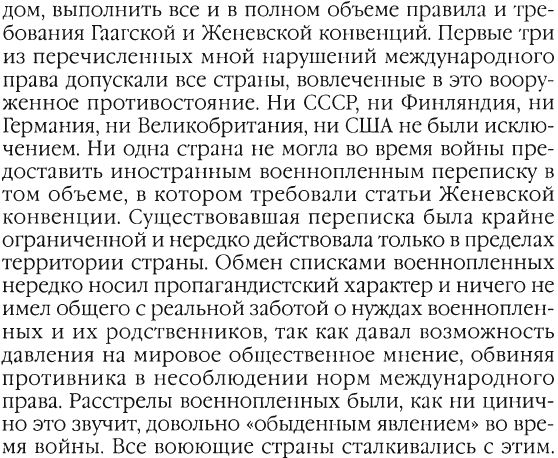 дом, выполнить все и в полном объеме правила и требования Гаагской и Женевской конвенций. Первые три из перечисленных мной нарушений международного права допускали все страны, вовлеченные в это вооруженное противостояние. Ни СССР, ни Финляндия, ни Германия, ни Великобритания, ни США не были исключением. Ни одна страна не могла во время войны предоставить иностранным военнопленным переписку в том объеме, в котором требовали статьи Женевской конвенции. Существовавшая переписка была крайне ограниченной и нередко действовала только в пределах территории страны. Обмен списками военнопленных нередко носил пропагандистский характер и ничего не имел общего с реальной заботой о нуждах военнопленных и их родственников, так как давал возможность давления на мировое общественное мнение, обвиняя противника в несоблюдении норм международного права. Расстрелы военнопленных были, как ни цинично это звучит, довольно «обыденным явлением» во время войны. Все воюющие страны сталкивались с этим.